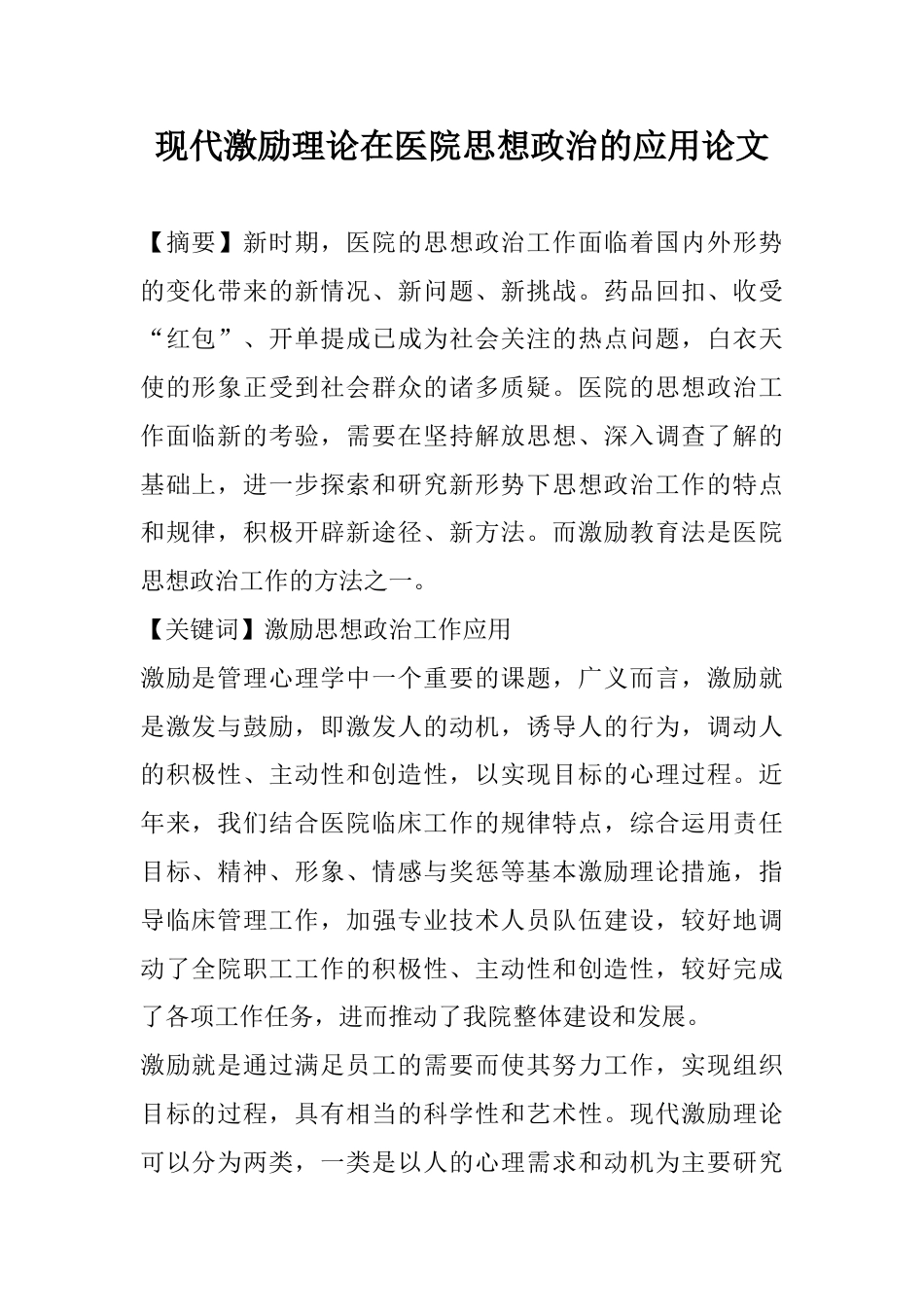 现代激励理论在医院思想政治的应用论文

【摘要】新时期，医院的思想政治工作面临着国内外形势的变化带来的新情况、新问题、新挑战。药品回扣、收受“红包”、开单提成已成为社会关注的热点问题，白衣天使的形象正受到社会群众的诸多质疑。医院的思想政治工作面临新的考验，需要在坚持解放思想、深入调查了解的基础上，进一步探索和研究新形势下思想政治工作的特点和规律，积极开辟新途径、新方法。而激励教育法是医院思想政治工作的方法之一。

【关键词】激励思想政治工作应用

激励是管理心理学中一个重要的课题，广义而言，激励就是激发与鼓励，即激发人的动机，诱导人的行为，调动人的积极性、主动性和创造性，以实现目标的心理过程。近年来，我们结合医院临床工作的规律特点，综合运用责任目标、精神、形象、情感与奖惩等基本激励理论措施，指导临床管理工作，加强专业技术人员队伍建设，较好地调动了全院职工工作的积极性、主动性和创造性，较好完成了各项工作任务，进而推动了我院整体建设和发展。

激励就是通过满足员工的需要而使其努力工作，实现组织目标的过程，具有相当的科学性和艺术性。现代激励理论可以分为两类，一类是以人的心理需求和动机为主要研究